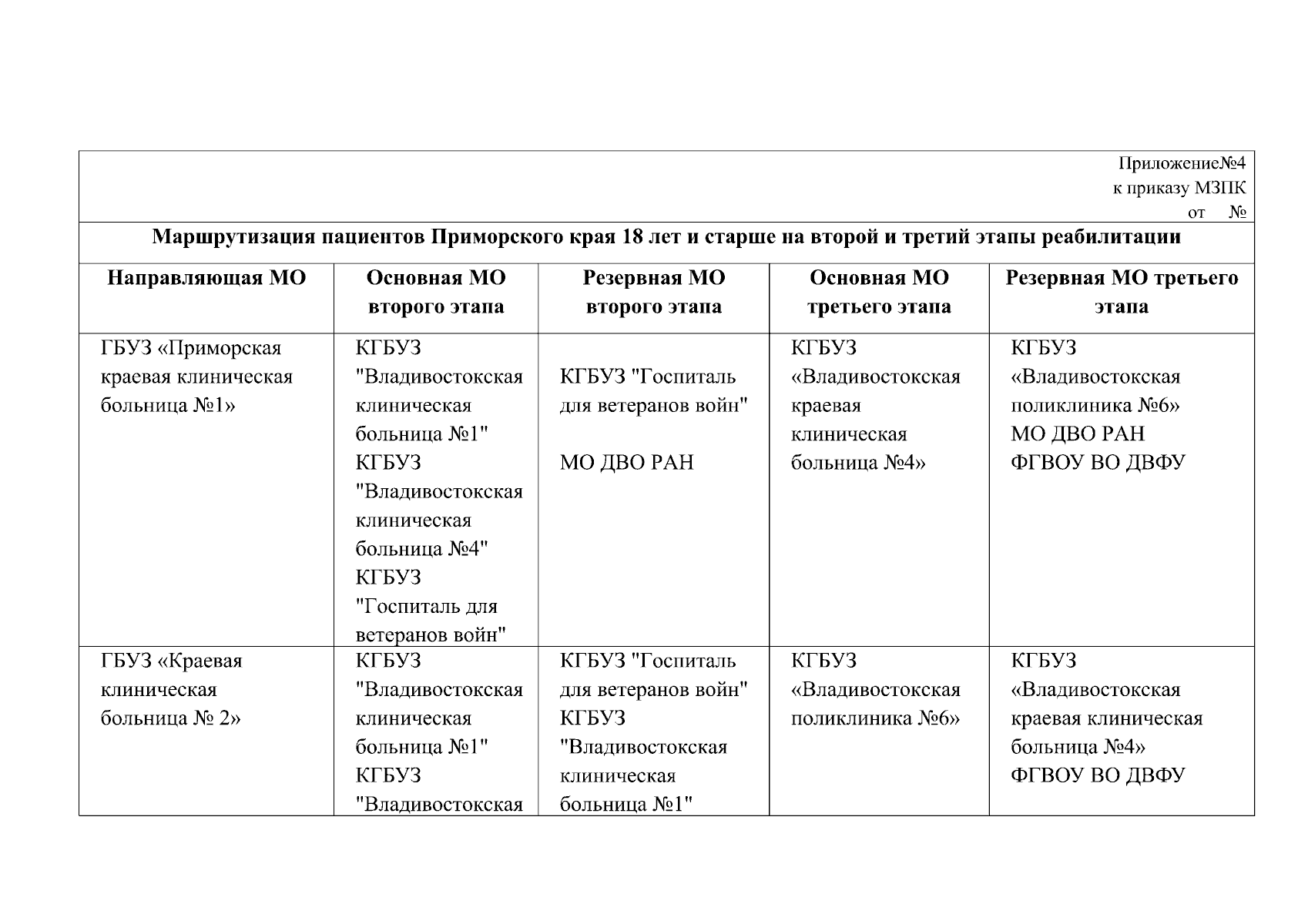 Приложение№4
к приказу МЗПК
от №

Маршрутизация пациентов Приморского края 18 лет и старше на второй и третий этапы реабилитации

| Направляющая МО | Основная МО второго этапа | Резервная МО второго этапа | Основная МО третьего этапа | Резервная МО третьего этапа |
|---|---|---|---|---|
| ГБУЗ «Приморская краевая клиническая больница №1» | КГБУЗ "Владивостокская клиническая больница №1" КГБУЗ "Владивостокская клиническая больница №4" КГБУЗ "Госпиталь для ветеранов войн" | КГБУЗ "Госпиталь для ветеранов войн" МО ДВО РАН | КГБУЗ «Владивостокская краевая клиническая больница №4» | КГБУЗ «Владивостокская поликлиника №6» МО ДВО РАН ФГВОУ ВО ДВФУ |
| ГБУЗ «Краевая клиническая больница № 2» | КГБУЗ "Владивостокская клиническая больница №1" КГБУЗ "Владивостокская | КГБУЗ "Госпиталь для ветеранов войн" КГБУЗ "Владивостокская клиническая больница №1" | КГБУЗ «Владивостокская поликлиника №6» | КГБУЗ «Владивостокская краевая клиническая больница №4» ФГВОУ ВО ДВФУ |